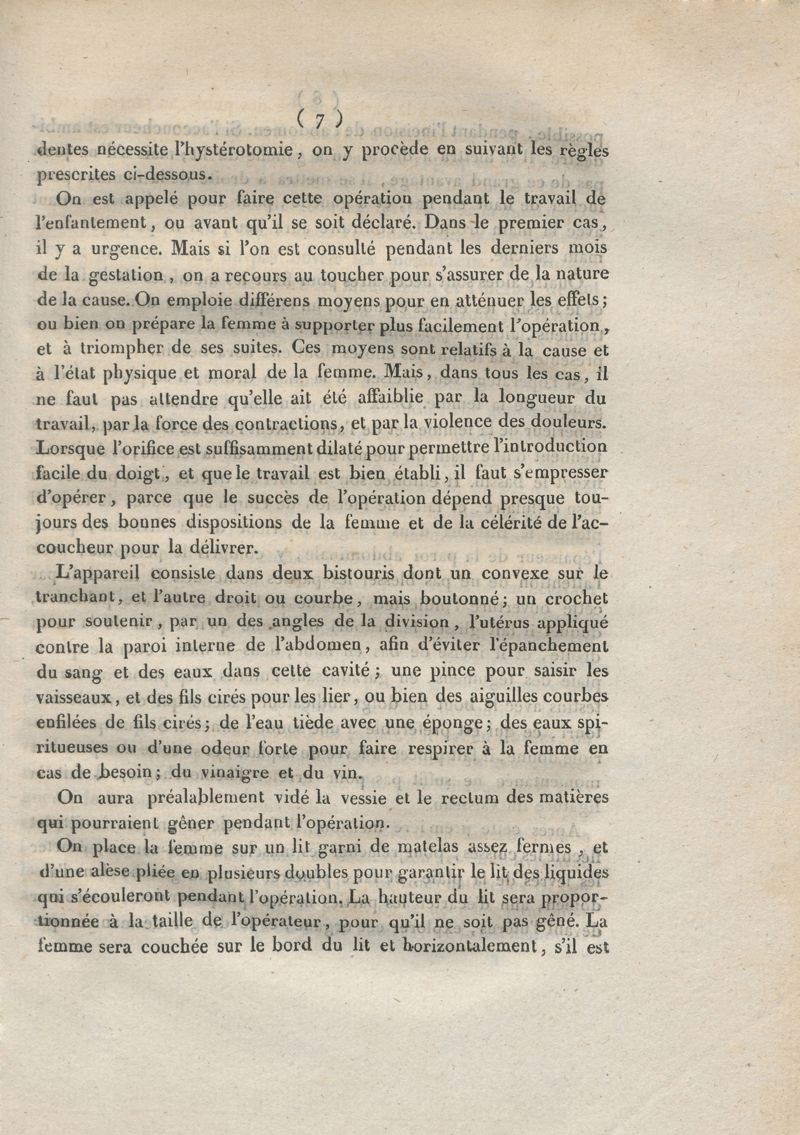 ( 7 )

dentes nécessite l'hystérotomie, on y procède en suivant les règles prescrites ci-dessous.

On est appelé pour faire cette opération pendant le travail de l'enfantement, ou avant qu'il se soit déclaré. Dans le premier cas, il y a urgence. Mais si l'on est consulté pendant les derniers mois de la gestation, on a recours au toucher pour s'assurer de la nature de la cause. On emploie différens moyens pour en atténuer les effets; ou bien on prépare la femme à supporter plus facilement l'opération, et à triompher de ses suites. Ces moyens sont relatifs à la cause et à l'état physique et moral de la femme. Mais, dans tous les cas, il ne faut pas attendre qu'elle ait été affaiblie par la longueur du travail, par la force des contractions, et par la violence des douleurs. Lorsque l'orifice est suffisamment dilaté pour permettre l'introduction facile du doigt, et que le travail est bien établi, il faut s'empresser d'opérer, parce que le succès de l'opération dépend presque toujours des bonnes dispositions de la femme et de la célérité de l'accoucheur pour la délivrer.

L'appareil consiste dans deux bistouris dont un convexe sur le tranchant, et l'autre droit ou courbe, mais boutonné; un crochet pour soutenir, par un des angles de la division, l'utérus appliqué contre la paroi interne de l'abdomen, afin d'éviter l'épanchement du sang et des eaux dans cette cavité; une pince pour saisir les vaisseaux, et des fils cirés pour les lier, ou bien des aiguilles courbes enfilées de fils cirés; de l'eau tiède avec une éponge; des eaux spiritueuses ou d'une odeur forte pour faire respirer à la femme en cas de besoin; du vinaigre et du vin.

On aura préalablement vidé la vessie et le rectum des matières qui pourraient gêner pendant l'opération.

On place la femme sur un lit garni de matelas assez fermes, et d'une alèse pliée en plusieurs doubles pour garantir le lit des liquides qui s'écouleront pendant l'opération. La hauteur du lit sera proportionnée à la taille de l'opérateur, pour qu'il ne soit pas gêné. La femme sera couchée sur le bord du lit et horizontalement, s'il est